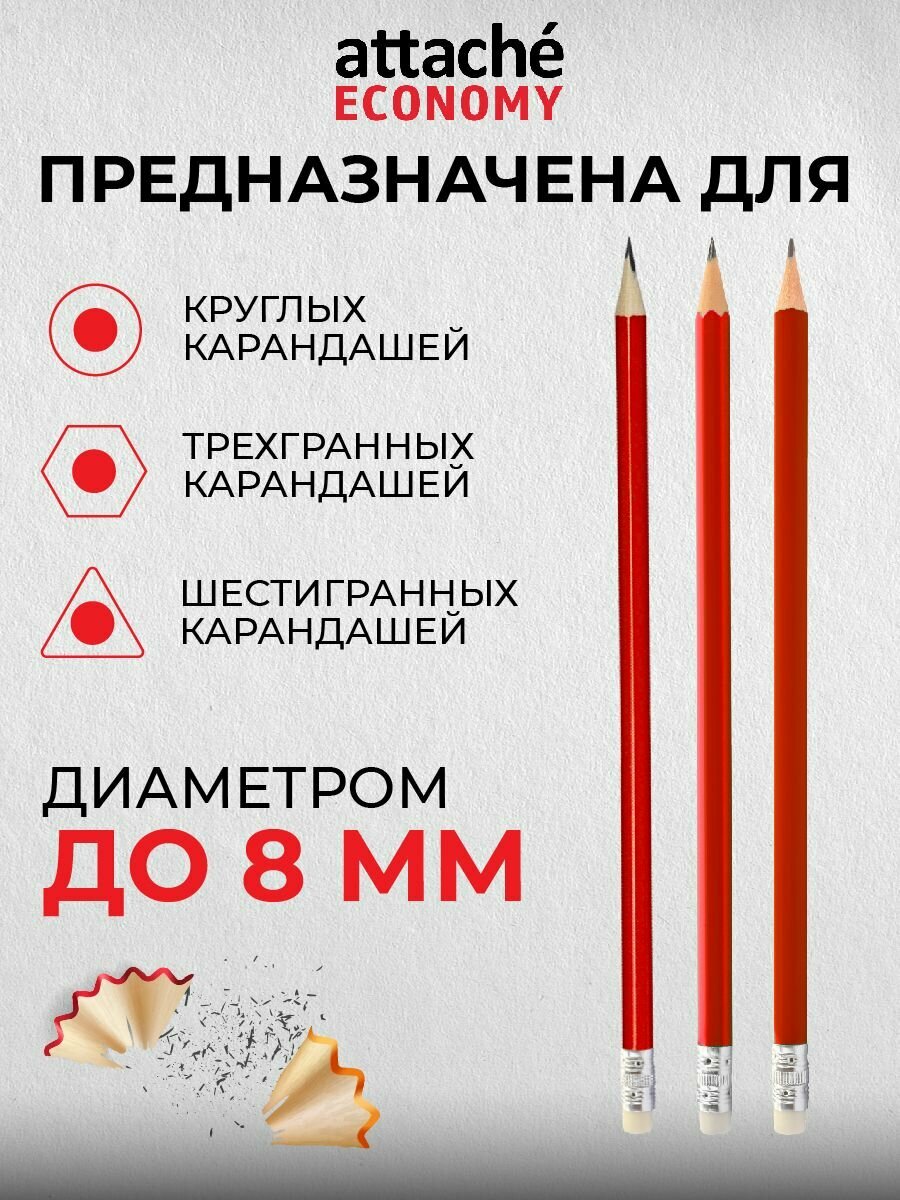 attaché
ECONOMY

ПРЕДНАЗНАЧЕНА ДЛЯ

КРУГЛЫХ
КАРАНДАШЕЙ

ТРЕХГРАННЫХ
КАРАНДАШЕЙ

ШЕСТИГРАННЫХ
КАРАНДАШЕЙ

ДИАМЕТРОМ
ДО 8 ММ